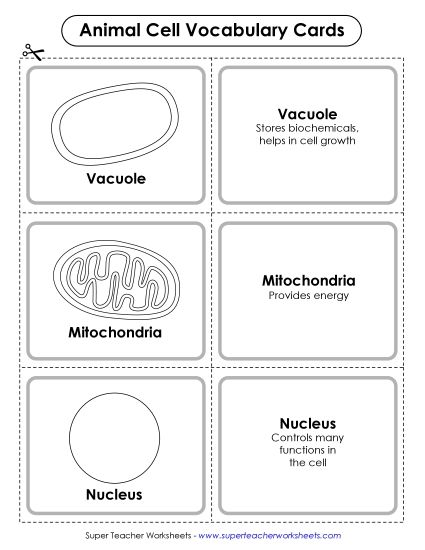 Animal Cell Vocabulary Cards

Vacuole

Vacuole
Stores biochemicals, helps in cell growth

Mitochondria

Mitochondria
Provides energy

Nucleus

Nucleus
Controls many functions in the cell

Super Teacher Worksheets - www.superteacherworksheets.com